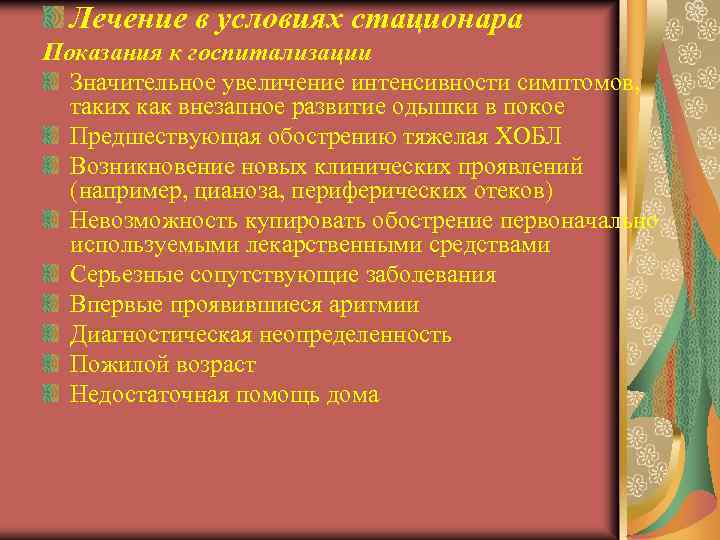 Лечение в условиях стационара

Показания к госпитализации

Значительное увеличение интенсивности симптомов, таких как внезапное развитие одышки в покое

Предшествующая обострению тяжелая ХОБЛ

Возникновение новых клинических проявлений (например, цианоза, периферических отеков)

Невозможность купировать обострение первоначально используемыми лекарственными средствами

Серьезные сопутствующие заболевания

Впервые проявившиеся аритмии

Диагностическая неопределенность

Пожилой возраст

Недостаточная помощь дома